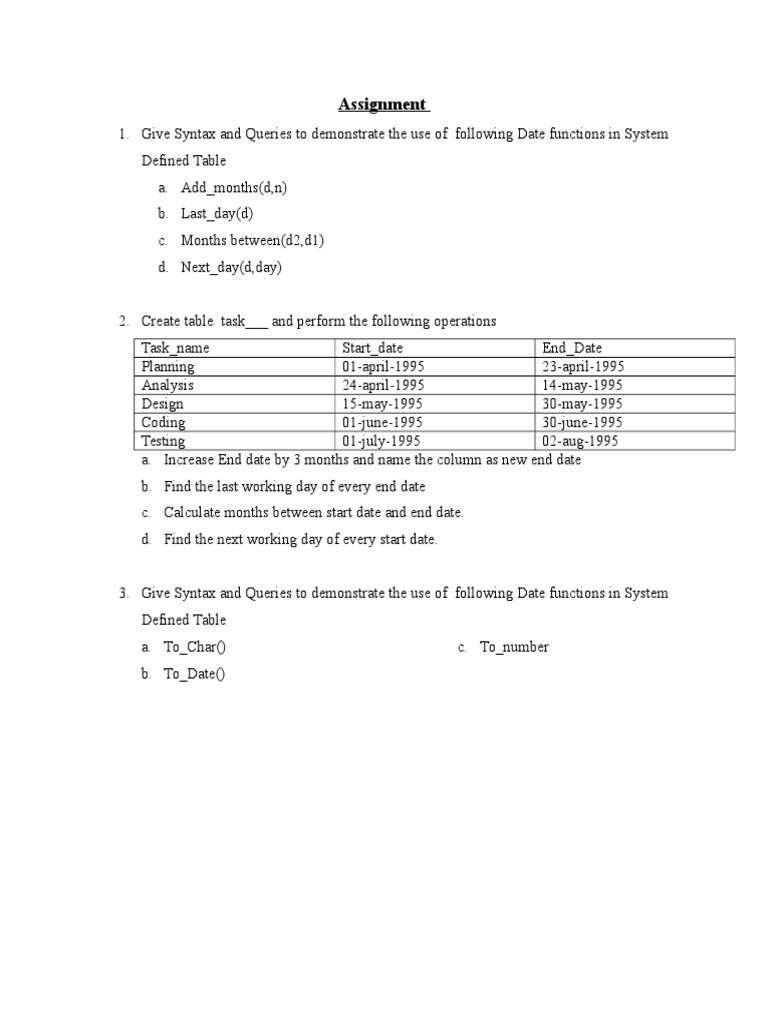 Assignment

1. Give Syntax and Queries to demonstrate the use of following Date functions in System Defined Table

a. Add_months(d,n)
b. Last_day(d)
c. Months between(d2,d1)
d. Next_day(d,day)

2. Create table task___ and perform the following operations

| Task_name | Start_date | End_Date |
|---|---|---|
| Planning | 01-april-1995 | 23-april-1995 |
| Analysis | 24-april-1995 | 14-may-1995 |
| Design | 15-may-1995 | 30-may-1995 |
| Coding | 01-june-1995 | 30-june-1995 |
| Testing | 01-july-1995 | 02-aug-1995 |

a. Increase End date by 3 months and name the column as new end date
b. Find the last working day of every end date
c. Calculate months between start date and end date.
d. Find the next working day of every start date.

3. Give Syntax and Queries to demonstrate the use of following Date functions in System Defined Table

a. To_Char()
b. To_Date()
c. To_number